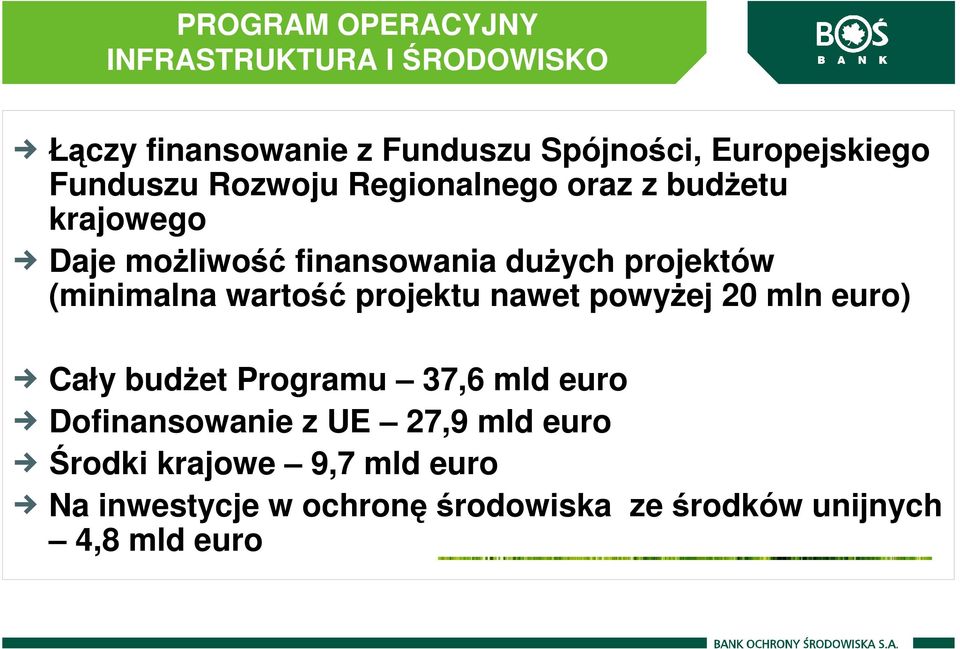 PROGRAM OPERACYJNY INFRASTRUKTURA I ŚRODOWISKO

BOŚ BANK

Łączy finansowanie z Funduszu Spójności, Europejskiego Funduszu Rozwoju Regionalnego oraz z budżetu krajowego

Daje możliwość finansowania dużych projektów (minimalna wartość projektu nawet powyżej 20 mln euro)

Cały budżet Programu – 37,6 mld euro

Dofinansowanie z UE – 27,9 mld euro

Środki krajowe – 9,7 mld euro

Na inwestycje w ochronę środowiska ze środków unijnych – 4,8 mld euro

BANK OCHRONY ŚRODOWISKA S.A.